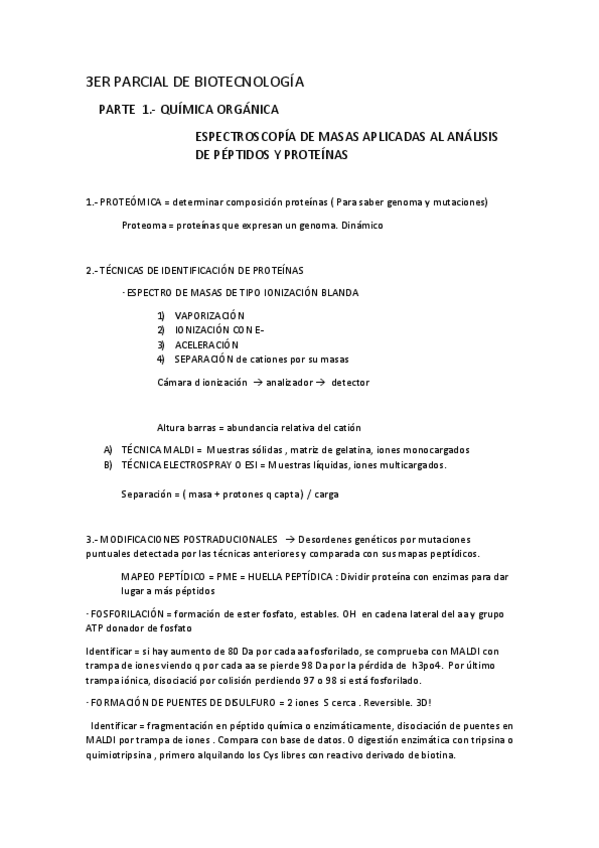 3ER PARCIAL DE BIOTECNOLOGÍA

PARTE 1.- QUÍMICA ORGÁNICA

ESPECTROSCOPÍA DE MASAS APLICADAS AL ANÁLISIS DE PÉPTIDOS Y PROTEÍNAS

1.- PROTEÓMICA = determinar composición proteínas ( Para saber genoma y mutaciones)

Proteoma = proteínas que expresan un genoma. Dinámico

2.- TÉCNICAS DE IDENTIFICACIÓN DE PROTEÍNAS

· ESPECTRO DE MASAS DE TIPO IONIZACIÓN BLANDA

1) VAPORIZACIÓN
2) IONIZACIÓN CON E-
3) ACELERACIÓN
4) SEPARACIÓN de cationes por su masas

Cámara d ionización → analizador → detector

Altura barras = abundancia relativa del catión

A) TÉCNICA MALDI = Muestras sólidas , matriz de gelatina, iones monocargados
B) TÉCNICA ELECTROSPRAY O ESI = Muestras líquidas, iones multicargados.

Separación = ( masa + protones q capta) / carga

3.- MODIFICACIONES POSTRADUCIONALES → Desordenes genéticos por mutaciones puntuales detectada por las técnicas anteriores y comparada con sus mapas peptídicos.

MAPEO PEPTÍDICO = PME = HUELLA PEPTÍDICA : Dividir proteína con enzimas para dar lugar a más péptidos

· FOSFORILACIÓN = formación de ester fosfato, estables. OH en cadena lateral del aa y grupo ATP donador de fosfato

Identificar = si hay aumento de 80 Da por cada aa fosforilado, se comprueba con MALDI con trampa de iones viendo q por cada aa se pierde 98 Da por la pérdida de h3po4. Por último trampa iónica, disociació por colisión perdiendo 97 o 98 si está fosforilado.

· FORMACIÓN DE PUENTES DE DISULFURO = 2 iones S cerca . Reversible. 3D!

Identificar = fragmentación en péptido química o enzimáticamente, disociación de puentes en MALDI por trampa de iones . Compara con base de datos. O digestión enzimática con tripsina o quimiotripsina , primero alquilando los Cys libres con reactivo derivado de biotina.